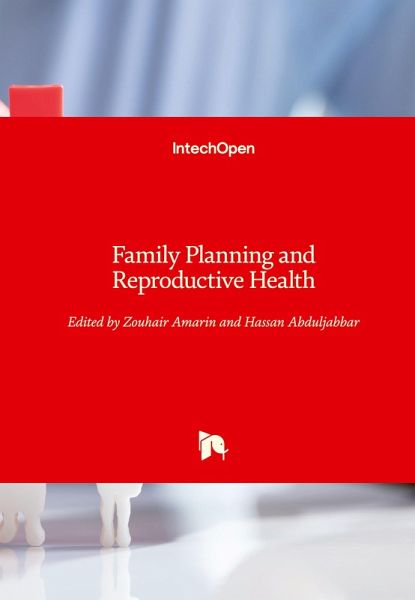 IntechOpen

Family Planning and Reproductive Health

Edited by Zouhair Amarin and Hassan Abduljabbar